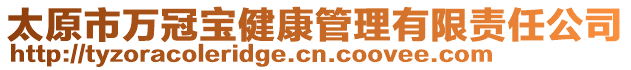 太原市万冠宝健康管理有限责任公司
http://tyzoracoleridge.cn.coovee.com